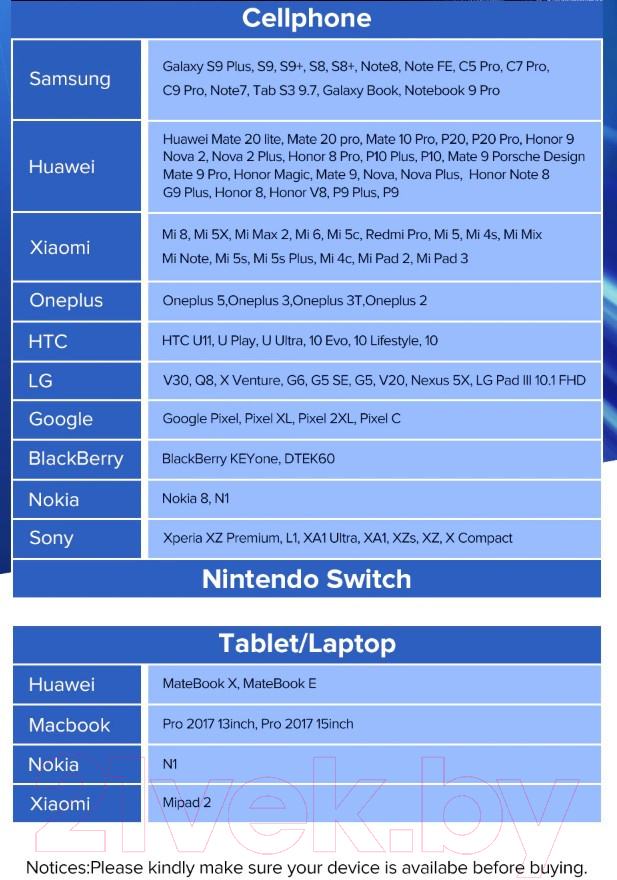 Cellphone

| | |
|---|---|
| Samsung | Galaxy S9 Plus, S9, S9+, S8, S8+, Note8, Note FE, C5 Pro, C7 Pro, C9 Pro, Note7, Tab S3 9.7, Galaxy Book, Notebook 9 Pro |
| Huawei | Huawei Mate 20 lite, Mate 20 pro, Mate 10 Pro, P20, P20 Pro, Honor 9 Nova 2, Nova 2 Plus, Honor 8 Pro, P10 Plus, P10, Mate 9 Porsche Design Mate 9 Pro, Honor Magic, Mate 9, Nova, Nova Plus, Honor Note 8 G9 Plus, Honor 8, Honor V8, P9 Plus, P9 |
| Xiaomi | Mi 8, Mi 5X, Mi Max 2, Mi 6, Mi 5c, Redmi Pro, Mi 5, Mi 4s, Mi Mix Mi Note, Mi 5s, Mi 5s Plus, Mi 4c, Mi Pad 2, Mi Pad 3 |
| Oneplus | Oneplus 5,Oneplus 3,Oneplus 3T,Oneplus 2 |
| HTC | HTC U11, U Play, U Ultra, 10 Evo, 10 Lifestyle, 10 |
| LG | V30, Q8, X Venture, G6, G5 SE, G5, V20, Nexus 5X, LG Pad III 10.1 FHD |
| Google | Google Pixel, Pixel XL, Pixel 2XL, Pixel C |
| BlackBerry | BlackBerry KEYone, DTEK60 |
| Nokia | Nokia 8, N1 |
| Sony | Xperia XZ Premium, L1, XA1 Ultra, XA1, XZs, XZ, X Compact |

Nintendo Switch

Tablet/Laptop

| | |
|---|---|
| Huawei | MateBook X, MateBook E |
| Macbook | Pro 2017 13inch, Pro 2017 15inch |
| Nokia | N1 |
| Xiaomi | Mipad 2 |

21vek.by

Notices:Please kindly make sure your device is availabe before buying.